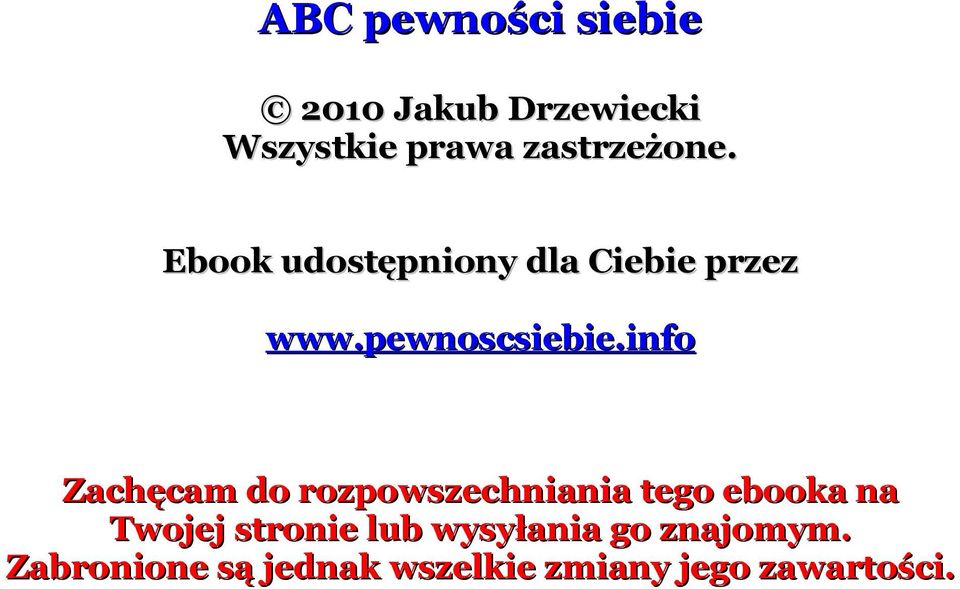 ABC pewności siebie

© 2010 Jakub Drzewiecki
Wszystkie prawa zastrzeżone.

Ebook udostępniony dla Ciebie przez

www.pewnoscsiebie.info

Zachęcam do rozpowszechniania tego ebooka na Twojej stronie lub wysyłania go znajomym. Zabronione są jednak wszelkie zmiany jego zawartości.